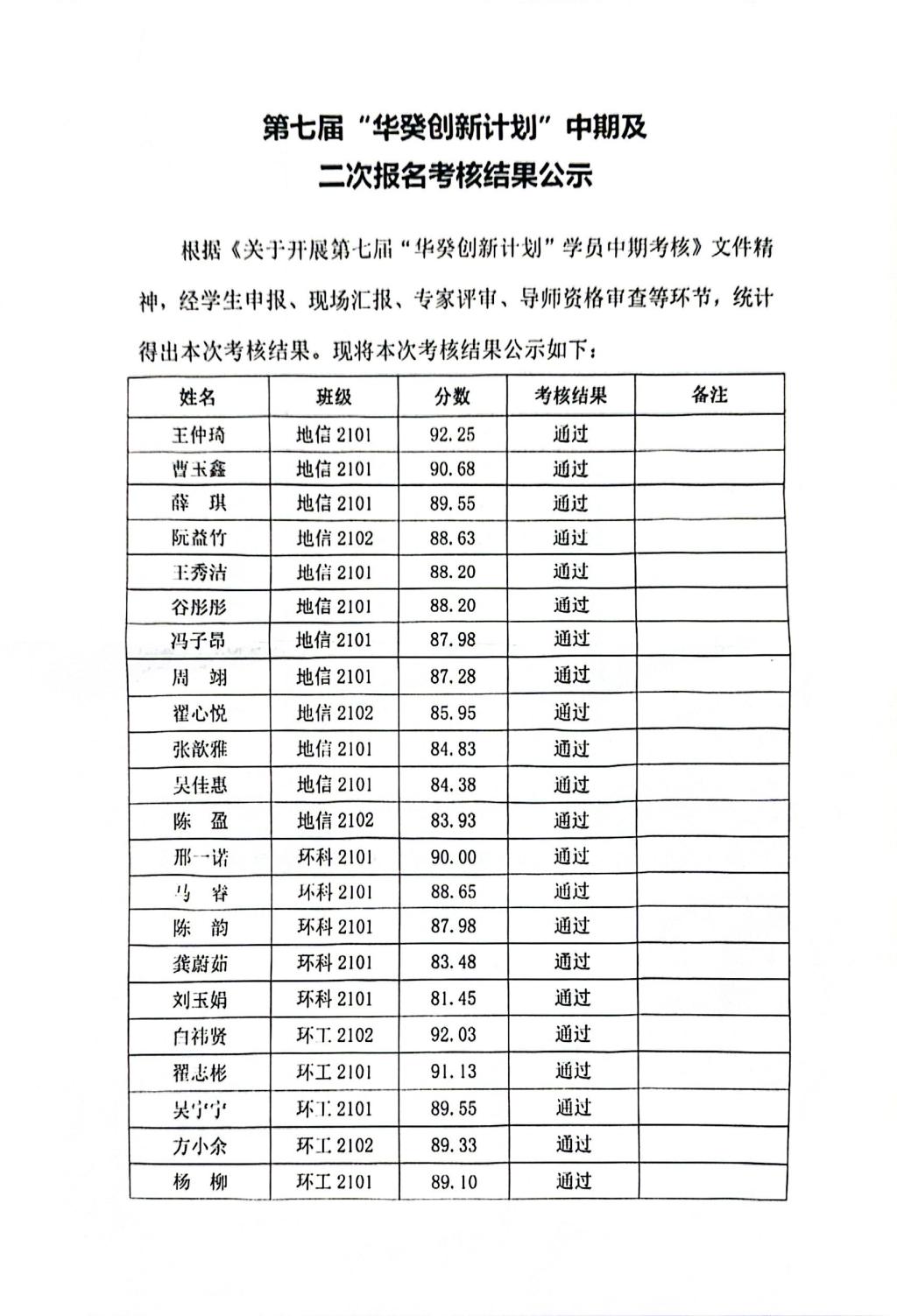 第七届“华癸创新计划”中期及
二次报名考核结果公示

根据《关于开展第七届“华癸创新计划”学员中期考核》文件精神，经学生申报、现场汇报、专家评审、导师资格审查等环节，统计得出本次考核结果。现将本次考核结果公示如下：

| 姓名 | 班级 | 分数 | 考核结果 | 备注 |
|---|---|---|---|---|
| 王仲琦 | 地信 2101 | 92.25 | 通过 | |
| 曹玉鑫 | 地信 2101 | 90.68 | 通过 | |
| 薛 琪 | 地信 2101 | 89.55 | 通过 | |
| 阮益竹 | 地信 2102 | 88.63 | 通过 | |
| 王秀洁 | 地信 2101 | 88.20 | 通过 | |
| 谷彤彤 | 地信 2101 | 88.20 | 通过 | |
| 冯子昂 | 地信 2101 | 87.98 | 通过 | |
| 周 翊 | 地信 2101 | 87.28 | 通过 | |
| 翟心悦 | 地信 2102 | 85.95 | 通过 | |
| 张歆雅 | 地信 2101 | 84.83 | 通过 | |
| 吴佳惠 | 地信 2101 | 84.38 | 通过 | |
| 陈 盈 | 地信 2102 | 83.93 | 通过 | |
| 邢一诺 | 环科 2101 | 90.00 | 通过 | |
| 马 睿 | 环科 2101 | 88.65 | 通过 | |
| 陈 韵 | 环科 2101 | 87.98 | 通过 | |
| 龚蔚茹 | 环科 2101 | 83.48 | 通过 | |
| 刘玉娟 | 环科 2101 | 81.45 | 通过 | |
| 白祎贤 | 环工 2102 | 92.03 | 通过 | |
| 翟志彬 | 环工 2101 | 91.13 | 通过 | |
| 吴宁宁 | 环工 2101 | 89.55 | 通过 | |
| 方小余 | 环工 2102 | 89.33 | 通过 | |
| 杨 柳 | 环工 2101 | 89.10 | 通过 | |